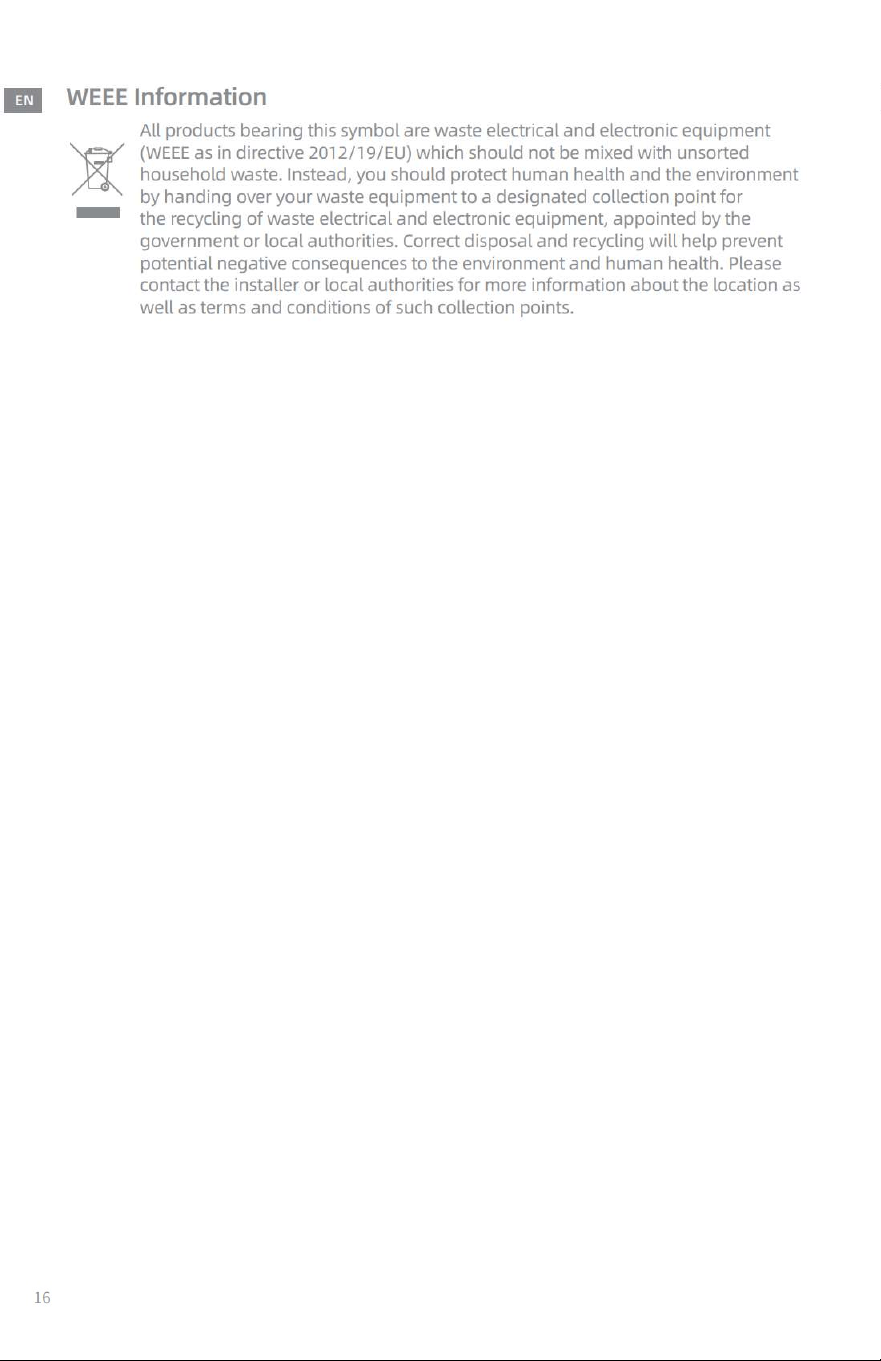 EN

WEEE Information

All products bearing this symbol are waste electrical and electronic equipment (WEEE as in directive 2012/19/EU) which should not be mixed with unsorted household waste. Instead, you should protect human health and the environment by handing over your waste equipment to a designated collection point for the recycling of waste electrical and electronic equipment, appointed by the government or local authorities. Correct disposal and recycling will help prevent potential negative consequences to the environment and human health. Please contact the installer or local authorities for more information about the location as well as terms and conditions of such collection points.

16